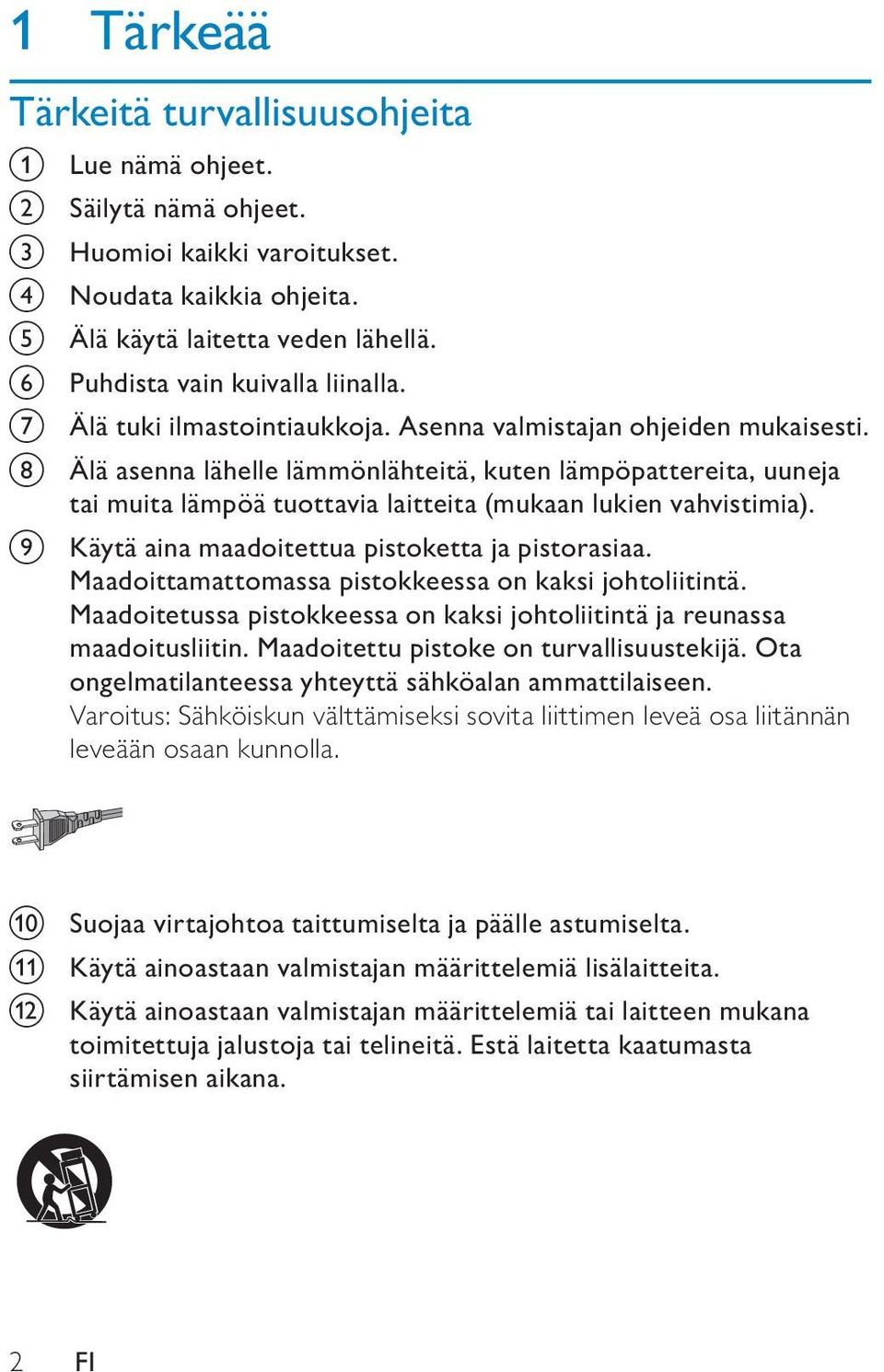 1 Tärkeää

Tärkeitä turvallisuusohjeita

1 Lue nämä ohjeet.
2 Säilytä nämä ohjeet.
3 Huomioi kaikki varoitukset.
4 Noudata kaikkia ohjeita.
5 Älä käytä laitetta veden lähellä.
6 Puhdista vain kuivalla liinalla.
7 Älä tuki ilmastointiaukkoja. Asenna valmistajan ohjeiden mukaisesti.
8 Älä asenna lähelle lämmönlähteitä, kuten lämpöpattereita, uuneja tai muita lämpöä tuottavia laitteita (mukaan lukien vahvistimia).
9 Käytä aina maadoitettua pistoketta ja pistorasiaa. Maadoittamattomassa pistokkeessa on kaksi johtoliitintä. Maadoitetussa pistokkeessa on kaksi johtoliitintä ja reunassa maadoitusliitin. Maadoitettu pistoke on turvallisuustekijä. Ota ongelmatilanteessa yhteyttä sähköalan ammattilaiseen. Varoitus: Sähköiskun välttämiseksi sovita liittimen leveä osa liitännän leveään osaan kunnolla.

10 Suojaa virtajohtoa taittumiselta ja päälle astumiselta.
11 Käytä ainoastaan valmistajan määrittelemiä lisälaitteita.
12 Käytä ainoastaan valmistajan määrittelemiä tai laitteen mukana toimitettuja jalustoja tai telineitä. Estä laitetta kaatumasta siirtämisen aikana.

2 FI